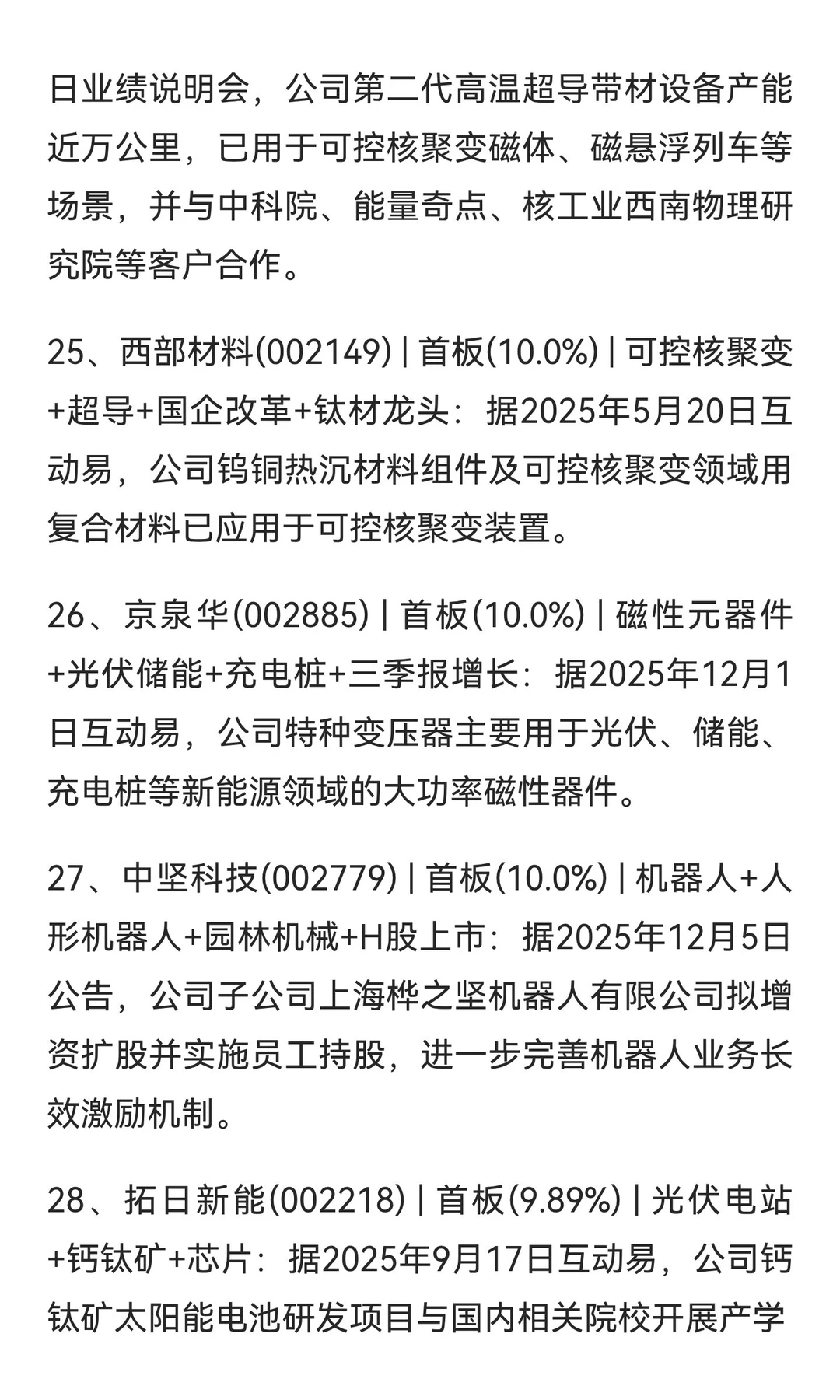 日业绩说明会，公司第二代高温超导带材设备产能近万公里，已用于可控核聚变磁体、磁悬浮列车等场景，并与中科院、能量奇点、核工业西南物理研究院等客户合作。

25、西部材料(002149) | 首板(10.0%) | 可控核聚变+超导+国企改革+钛材龙头：据2025年5月20日互动易，公司钨铜热沉材料组件及可控核聚变领域用复合材料已应用于可控核聚变装置。

26、京泉华(002885) | 首板(10.0%) | 磁性元器件+光伏储能+充电桩+三季报增长：据2025年12月1日互动易，公司特种变压器主要用于光伏、储能、充电桩等新能源领域的大功率磁性器件。

27、中坚科技(002779) | 首板(10.0%) | 机器人+人形机器人+园林机械+H股上市：据2025年12月5日公告，公司子公司上海桦之坚机器人有限公司拟增资扩股并实施员工持股，进一步完善机器人业务长效激励机制。

28、拓日新能(002218) | 首板(9.89%) | 光伏电站+钙钛矿+芯片：据2025年9月17日互动易，公司钙钛矿太阳能电池研发项目与国内相关院校开展产学